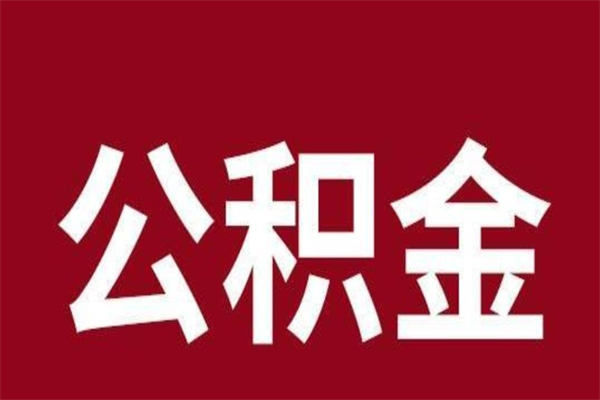 公积金